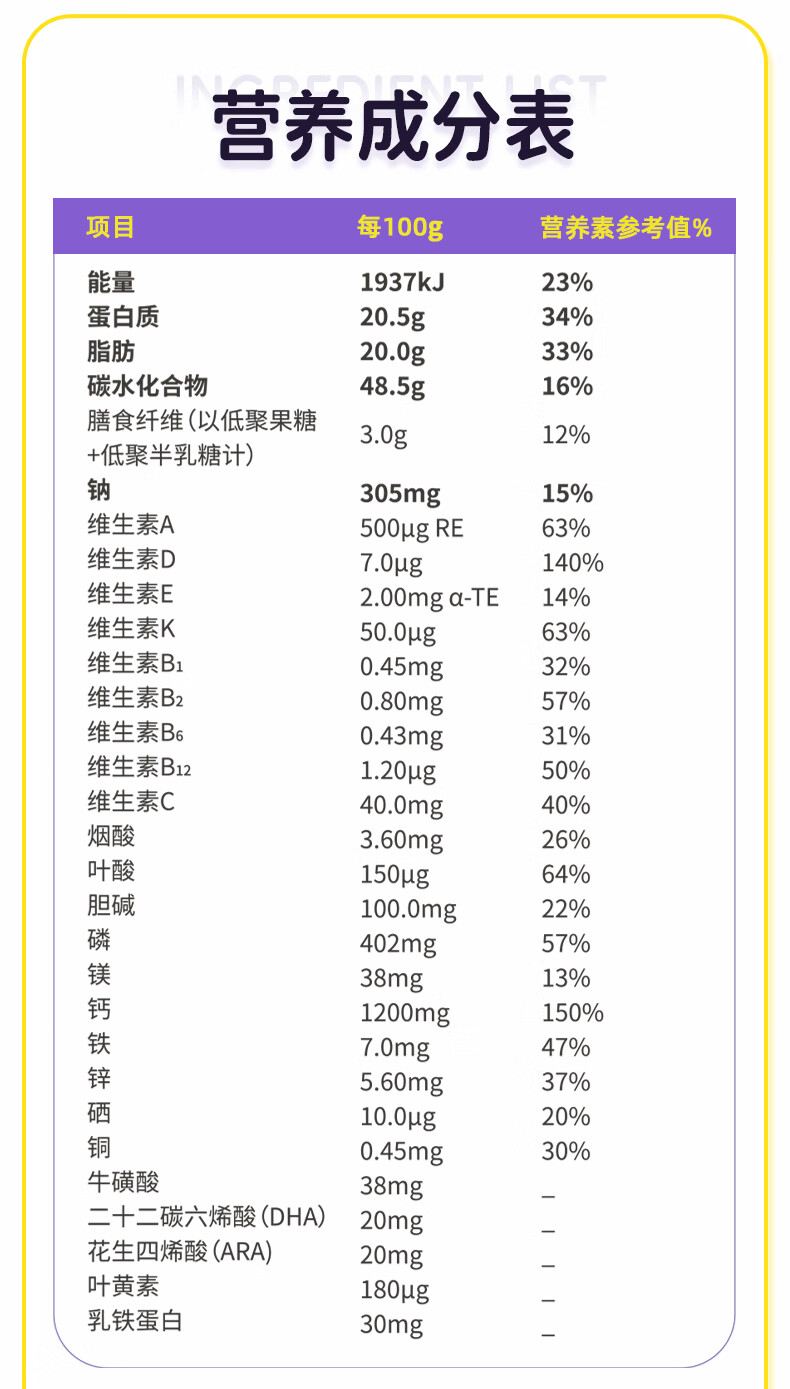 INGREDIENT LIST
营养成分表

| 项目 | 每100g | 营养素参考值% |
|---|---|---|
| 能量 | 1937kJ | 23% |
| 蛋白质 | 20.5g | 34% |
| 脂肪 | 20.0g | 33% |
| 碳水化合物 | 48.5g | 16% |
| 膳食纤维（以低聚果糖+低聚半乳糖计） | 3.0g | 12% |
| 钠 | 305mg | 15% |
| 维生素A | 500μg RE | 63% |
| 维生素D | 7.0μg | 140% |
| 维生素E | 2.00mg α-TE | 14% |
| 维生素K | 50.0μg | 63% |
| 维生素$B_1$ | 0.45mg | 32% |
| 维生素$B_2$ | 0.80mg | 57% |
| 维生素$B_6$ | 0.43mg | 31% |
| 维生素$B_{12}$ | 1.20μg | 50% |
| 维生素C | 40.0mg | 40% |
| 烟酸 | 3.60mg | 26% |
| 叶酸 | 150μg | 64% |
| 胆碱 | 100.0mg | 22% |
| 磷 | 402mg | 57% |
| 镁 | 38mg | 13% |
| 钙 | 1200mg | 150% |
| 铁 | 7.0mg | 47% |
| 锌 | 5.60mg | 37% |
| 硒 | 10.0μg | 20% |
| 铜 | 0.45mg | 30% |
| 牛磺酸 | 38mg | _ |
| 二十二碳六烯酸（DHA） | 20mg | _ |
| 花生四烯酸（ARA） | 20mg | _ |
| 叶黄素 | 180μg | _ |
| 乳铁蛋白 | 30mg | _ |